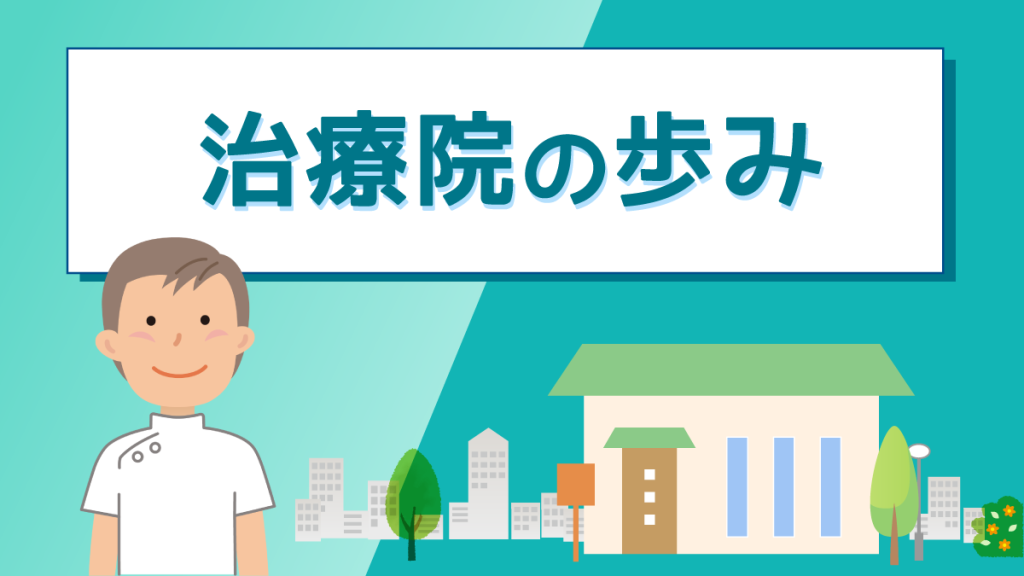 治療院の歩み